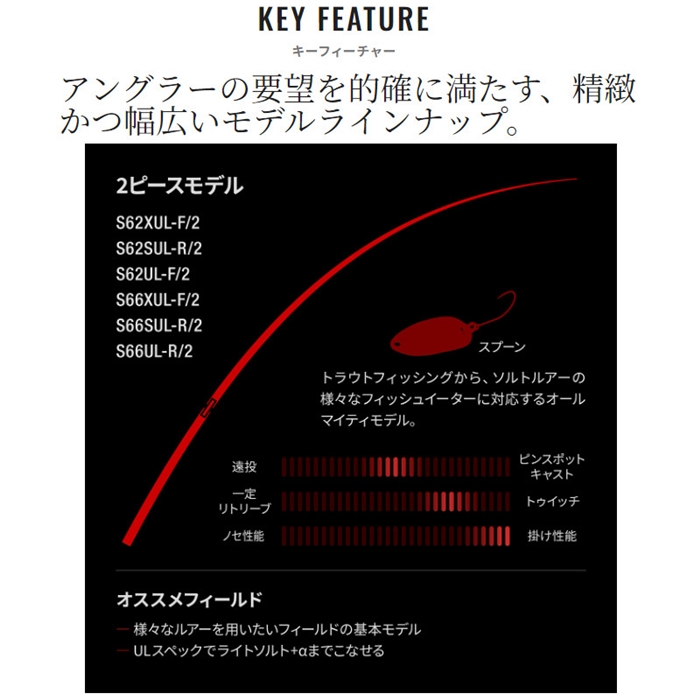 KEY FEATURE
キーフィーチャー

アングラーの要望を的確に満たす、精緻かつ幅広いモデルラインナップ。

2ピースモデル

S62XUL-F/2
S62SUL-R/2
S62UL-F/2
S66XUL-F/2
S66SUL-R/2
S66UL-R/2

スプーン

トラウトフィッシングから、ソルトルアーの様々なフィッシュイーターに対応するオールマイティモデル。

遠投 ピンスポットキャスト
一定リトリーブ トゥイッチ
ノセ性能 掛け性能

オススメフィールド

— 様々なルアーを用いたいフィールドの基本モデル
— ULスペックでライトソルト+αまでこなせる